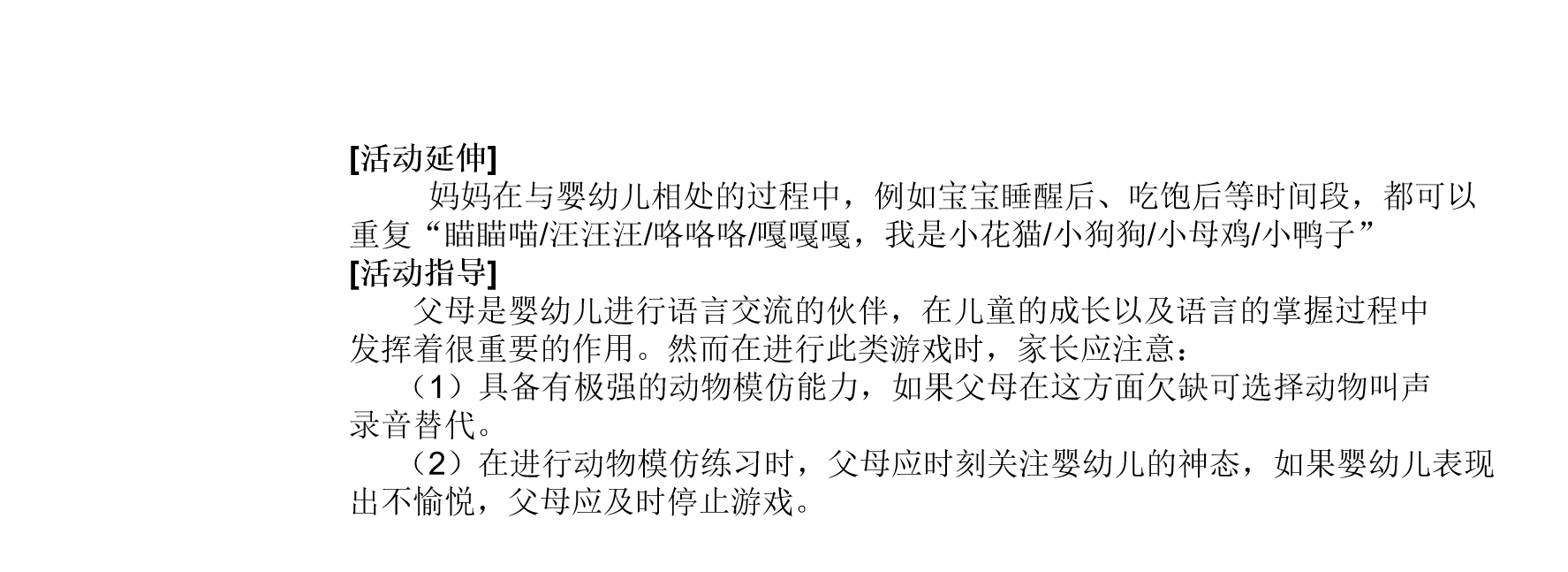 [活动延伸]

妈妈在与婴幼儿相处的过程中，例如宝宝睡醒后、吃饱后等时间段，都可以重复“瞄瞄喵/汪汪汪/咯咯咯/嘎嘎嘎，我是小花猫/小狗狗/小母鸡/小鸭子”

[活动指导]

父母是婴幼儿进行语言交流的伙伴，在儿童的成长以及语言的掌握过程中发挥着很重要的作用。然而在进行此类游戏时，家长应注意：

（1）具备有极强的动物模仿能力，如果父母在这方面欠缺可选择动物叫声录音替代。

（2）在进行动物模仿练习时，父母应时刻关注婴幼儿的神态，如果婴幼儿表现出不愉悦，父母应及时停止游戏。